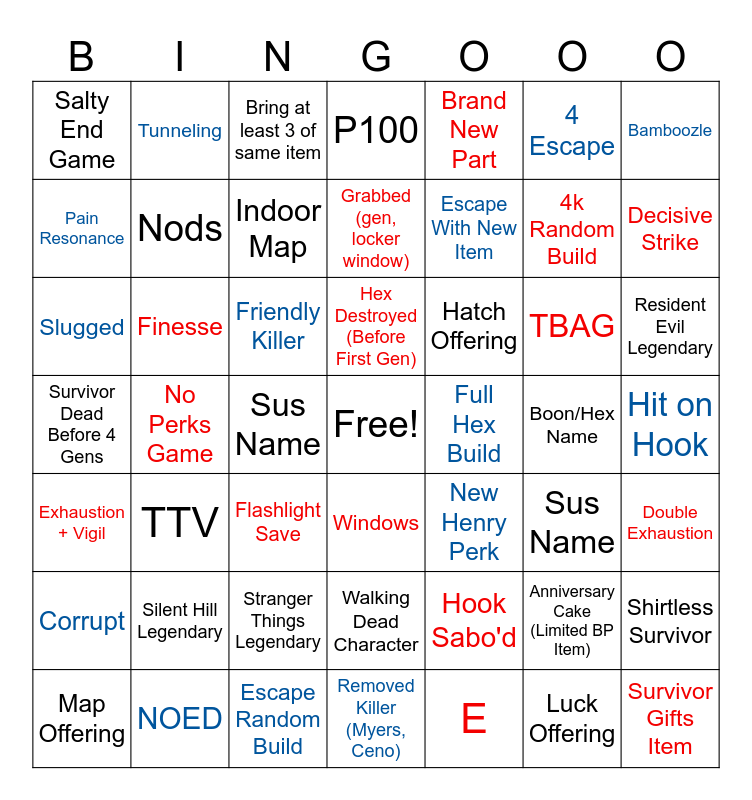 | B | I | N | G | O | O | O |
|---|---|---|---|---|---|---|
| Salty End Game | Tunneling | Bring at least 3 of same item | P100 | Brand New Part | 4 Escape | Bamboozle |
| Pain Resonance | Nods | Indoor Map | Grabbed (gen, locker window) | Escape With New Item | 4k Random Build | Decisive Strike |
| Slugged | Finesse | Friendly Killer | Hex Destroyed (Before First Gen) | Hatch Offering | TBAG | Resident Evil Legendary |
| Survivor Dead Before 4 Gens | No Perks Game | Sus Name | Free! | Full Hex Build | Boon/Hex Name | Hit on Hook |
| Exhaustion + Vigil | TTV | Flashlight Save | Windows | New Henry Perk | Sus Name | Double Exhaustion |
| Corrupt | Silent Hill Legendary | Stranger Things Legendary | Walking Dead Character | Hook Sabo'd | Anniversary Cake (Limited BP Item) | Shirtless Survivor |
| Map Offering | NOED | Escape Random Build | Removed Killer (Myers, Ceno) | E | Luck Offering | Survivor Gifts Item |